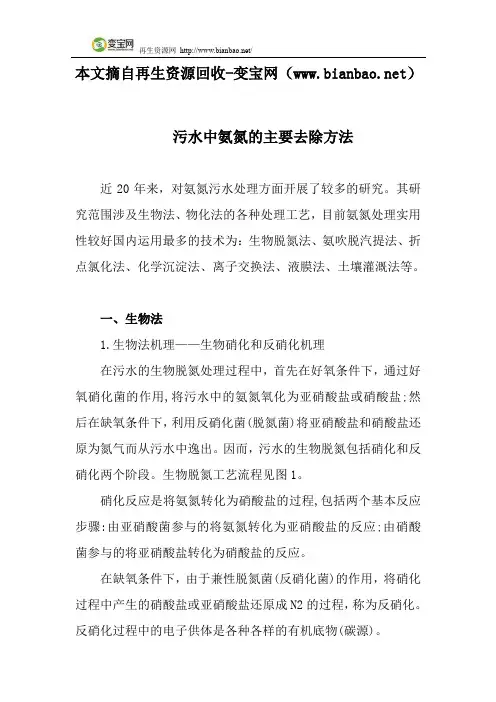 变宝网 再生资源网 http://www.bianbao.net/

本文摘自再生资源回收-变宝网（www.bianbao.net）

污水中氨氮的主要去除方法

近 20 年来，对氨氮污水处理方面开展了较多的研究。其研究范围涉及生物法、物化法的各种处理工艺，目前氨氮处理实用性较好国内运用最多的技术为：生物脱氮法、氨吹脱汽提法、折点氯化法、化学沉淀法、离子交换法、液膜法、土壤灌溉法等。

一、生物法

1.生物法机理——生物硝化和反硝化机理

在污水的生物脱氮处理过程中，首先在好氧条件下，通过好氧硝化菌的作用，将污水中的氨氮氧化为亚硝酸盐或硝酸盐;然后在缺氧条件下，利用反硝化菌(脱氮菌)将亚硝酸盐和硝酸盐还原为氮气而从污水中逸出。因而，污水的生物脱氮包括硝化和反硝化两个阶段。生物脱氮工艺流程见图 1。

硝化反应是将氨氮转化为硝酸盐的过程,包括两个基本反应步骤:由亚硝酸菌参与的将氨氮转化为亚硝酸盐的反应;由硝酸菌参与的将亚硝酸盐转化为硝酸盐的反应。

在缺氧条件下，由于兼性脱氮菌(反硝化菌)的作用，将硝化过程中产生的硝酸盐或亚硝酸盐还原成 N2 的过程，称为反硝化。反硝化过程中的电子供体是各种各样的有机底物(碳源)。